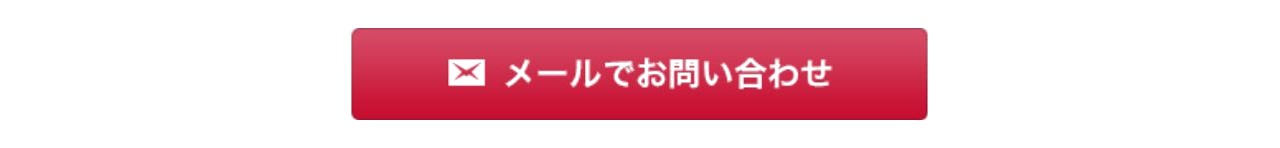 メールでお問い合わせ